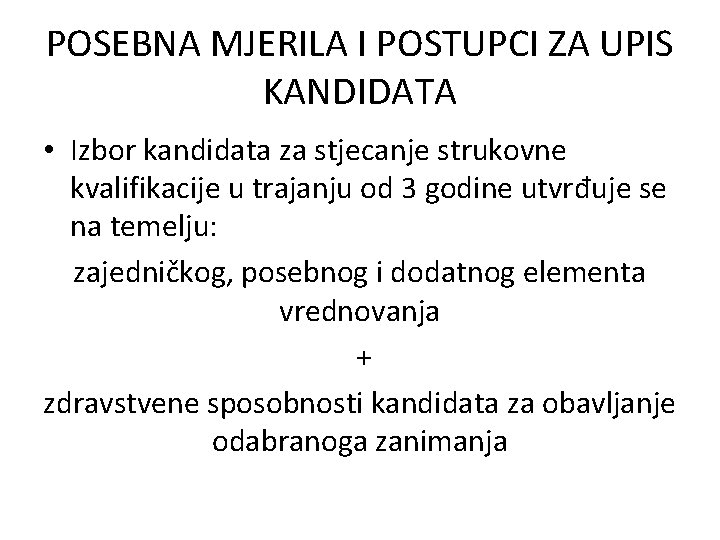 POSEBNA MJERILA I POSTUPCI ZA UPIS KANDIDATA

• Izbor kandidata za stjecanje strukovne kvalifikacije u trajanju od 3 godine utvrđuje se na temelju:

zajedničkog, posebnog i dodatnog elementa vrednovanja

+

zdravstvene sposobnosti kandidata za obavljanje odabranoga zanimanja